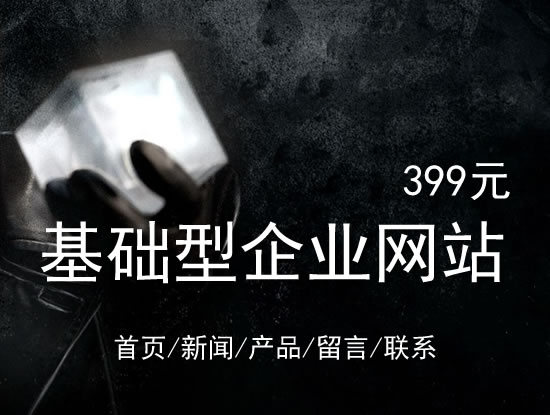 399元

基础型企业网站

首页/新闻/产品/留言/联系